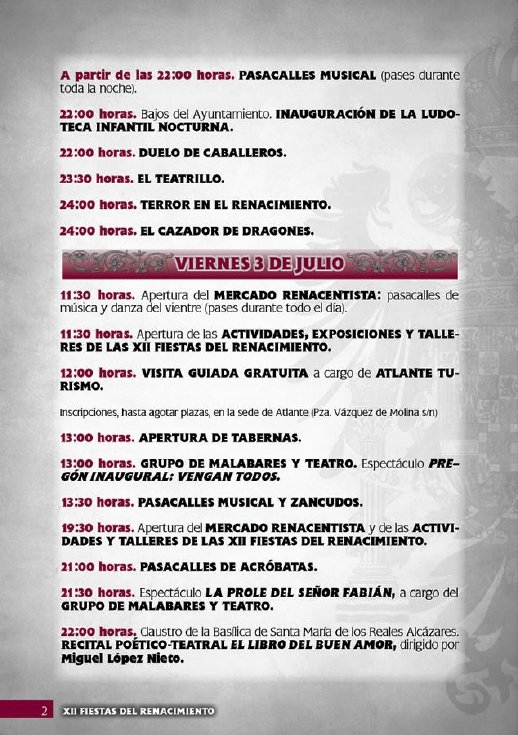 A partir de las 22:00 horas. PASACALLES MUSICAL (pases durante toda la noche).

22:00 horas. Bajos del Ayuntamiento. INAUGURACIÓN DE LA LUDOTECA INFANTIL NOCTURNA.

22:00 horas. DUELO DE CABALLEROS.

23:30 horas. EL TEATRILLO.

24:00 horas. TERROR EN EL RENACIMIENTO.

24:00 horas. EL CAZADOR DE DRAGONES.

VIERNES 3 DE JULIO

11:30 horas. Apertura del MERCADO RENACENTISTA: pasacalles de música y danza del vientre (pases durante todo el día).

11:30 horas. Apertura de las ACTIVIDADES, EXPOSICIONES Y TALLERES DE LAS XII FIESTAS DEL RENACIMIENTO.

12:00 horas. VISITA GUIADA GRATUITA a cargo de ATLANTE TURISMO.

Inscripciones, hasta agotar plazas, en la sede de Atlante (Pza. Vázquez de Molina s/n)

13:00 horas. APERTURA DE TABERNAS.

13:00 horas. GRUPO DE MALABARES Y TEATRO. Espectáculo PREGÓN INAUGURAL: VENGAN TODOS.

13:30 horas. PASACALLES MUSICAL Y ZANCUDOS.

19:30 horas. Apertura del MERCADO RENACENTISTA y de las ACTIVIDADES Y TALLERES DE LAS XII FIESTAS DEL RENACIMIENTO.

21:00 horas. PASACALLES DE ACRÓBATAS.

21:30 horas. Espectáculo LA PROLE DEL SEÑOR FABIÁN, a cargo del GRUPO DE MALABARES Y TEATRO.

22:00 horas. Claustro de la Basílica de Santa María de los Reales Alcázares. RECITAL POÉTICO-TEATRAL EL LIBRO DEL BUEN AMOR, dirigido por Miguel López Nieto.

2 XII FIESTAS DEL RENACIMIENTO